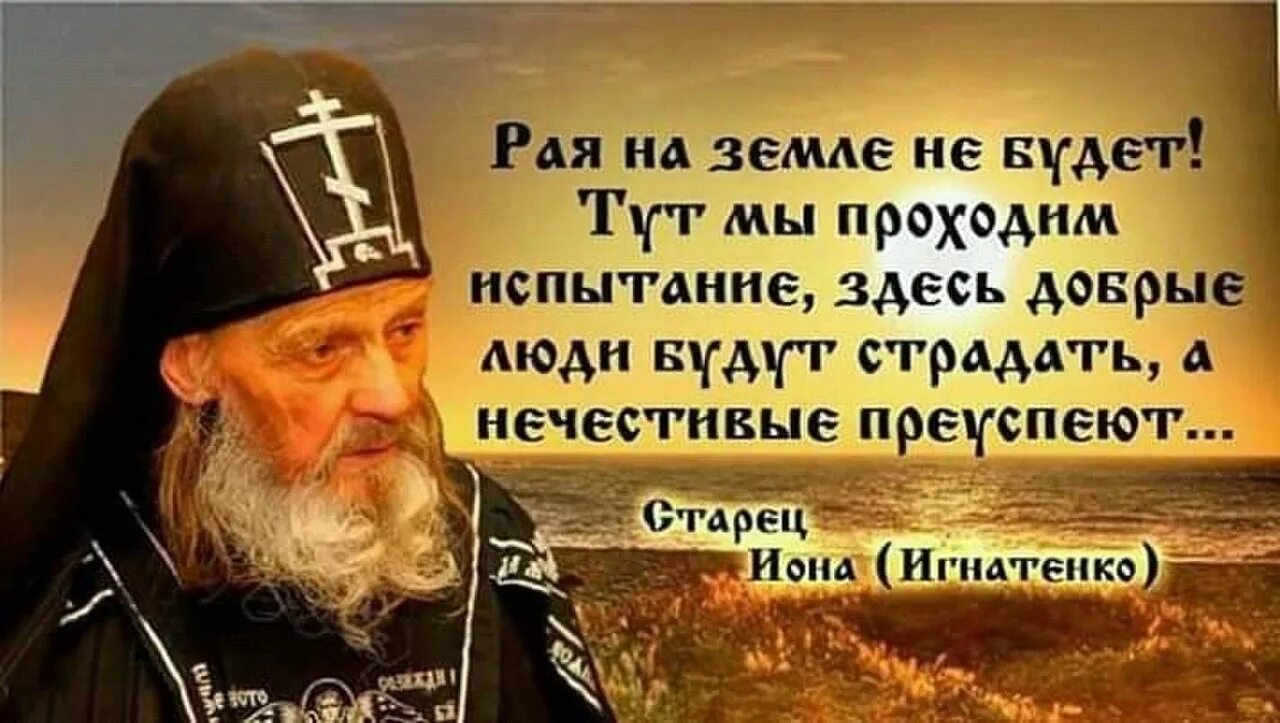 Рая на земле не будет! Тут мы проходим испытание, здесь добрые люди будут страдать, а нечестивые преуспеют...

Старец Иона (Игнатенко)